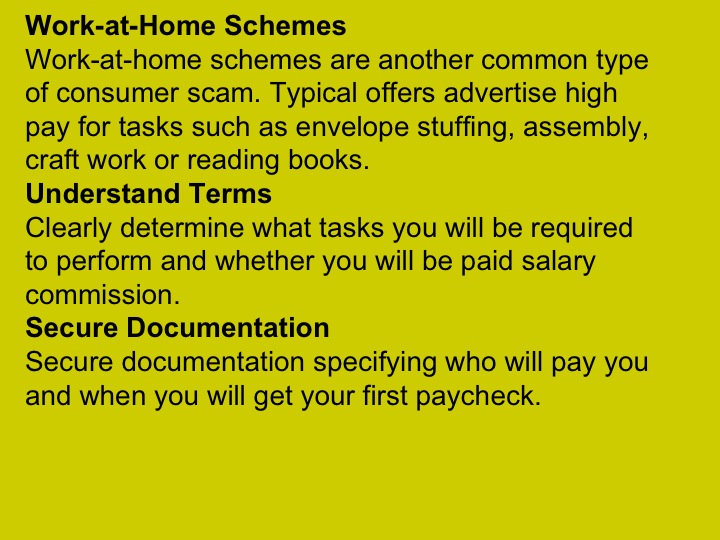 **Work-at-Home Schemes**
Work-at-home schemes are another common type of consumer scam. Typical offers advertise high pay for tasks such as envelope stuffing, assembly, craft work or reading books.
**Understand Terms**
Clearly determine what tasks you will be required to perform and whether you will be paid salary commission.
**Secure Documentation**
Secure documentation specifying who will pay you and when you will get your first paycheck.